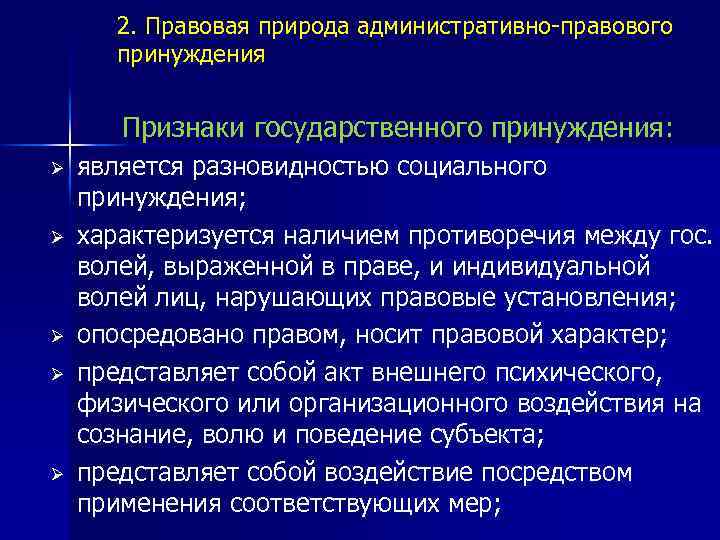 2. Правовая природа административно-правового принуждения

Признаки государственного принуждения:

➢ является разновидностью социального принуждения;
➢ характеризуется наличием противоречия между гос. волей, выраженной в праве, и индивидуальной волей лиц, нарушающих правовые установления;
➢ опосредовано правом, носит правовой характер;
➢ представляет собой акт внешнего психического, физического или организационного воздействия на сознание, волю и поведение субъекта;
➢ представляет собой воздействие посредством применения соответствующих мер;